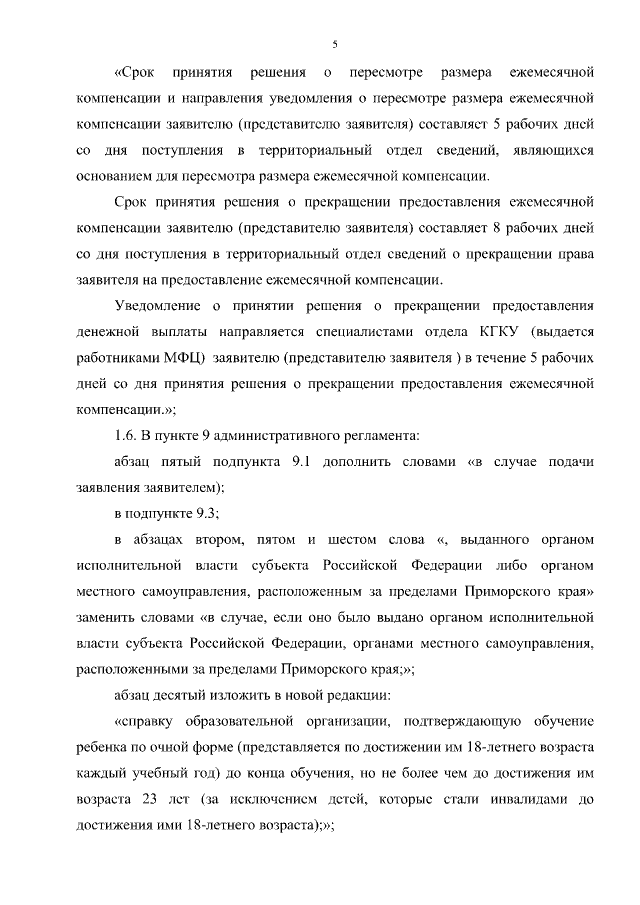 5

«Срок принятия решения о пересмотре размера ежемесячной компенсации и направления уведомления о пересмотре размера ежемесячной компенсации заявителю (представителю заявителя) составляет 5 рабочих дней со дня поступления в территориальный отдел сведений, являющихся основанием для пересмотра размера ежемесячной компенсации.

Срок принятия решения о прекращении предоставления ежемесячной компенсации заявителю (представителю заявителя) составляет 8 рабочих дней со дня поступления в территориальный отдел сведений о прекращении права заявителя на предоставление ежемесячной компенсации.

Уведомление о принятии решения о прекращении предоставления денежной выплаты направляется специалистами отдела КГКУ (выдается работниками МФЦ) заявителю (представителю заявителя ) в течение 5 рабочих дней со дня принятия решения о прекращении предоставления ежемесячной компенсации.»;

1.6. В пункте 9 административного регламента:

абзац пятый подпункта 9.1 дополнить словами «в случае подачи заявления заявителем);

в подпункте 9.3;

в абзацах втором, пятом и шестом слова «, выданного органом исполнительной власти субъекта Российской Федерации либо органом местного самоуправления, расположенным за пределами Приморского края» заменить словами «в случае, если оно было выдано органом исполнительной власти субъекта Российской Федерации, органами местного самоуправления, расположенными за пределами Приморского края;»;

абзац десятый изложить в новой редакции:

«справку образовательной организации, подтверждающую обучение ребенка по очной форме (представляется по достижении им 18-летнего возраста каждый учебный год) до конца обучения, но не более чем до достижения им возраста 23 лет (за исключением детей, которые стали инвалидами до достижения ими 18-летнего возраста);»;